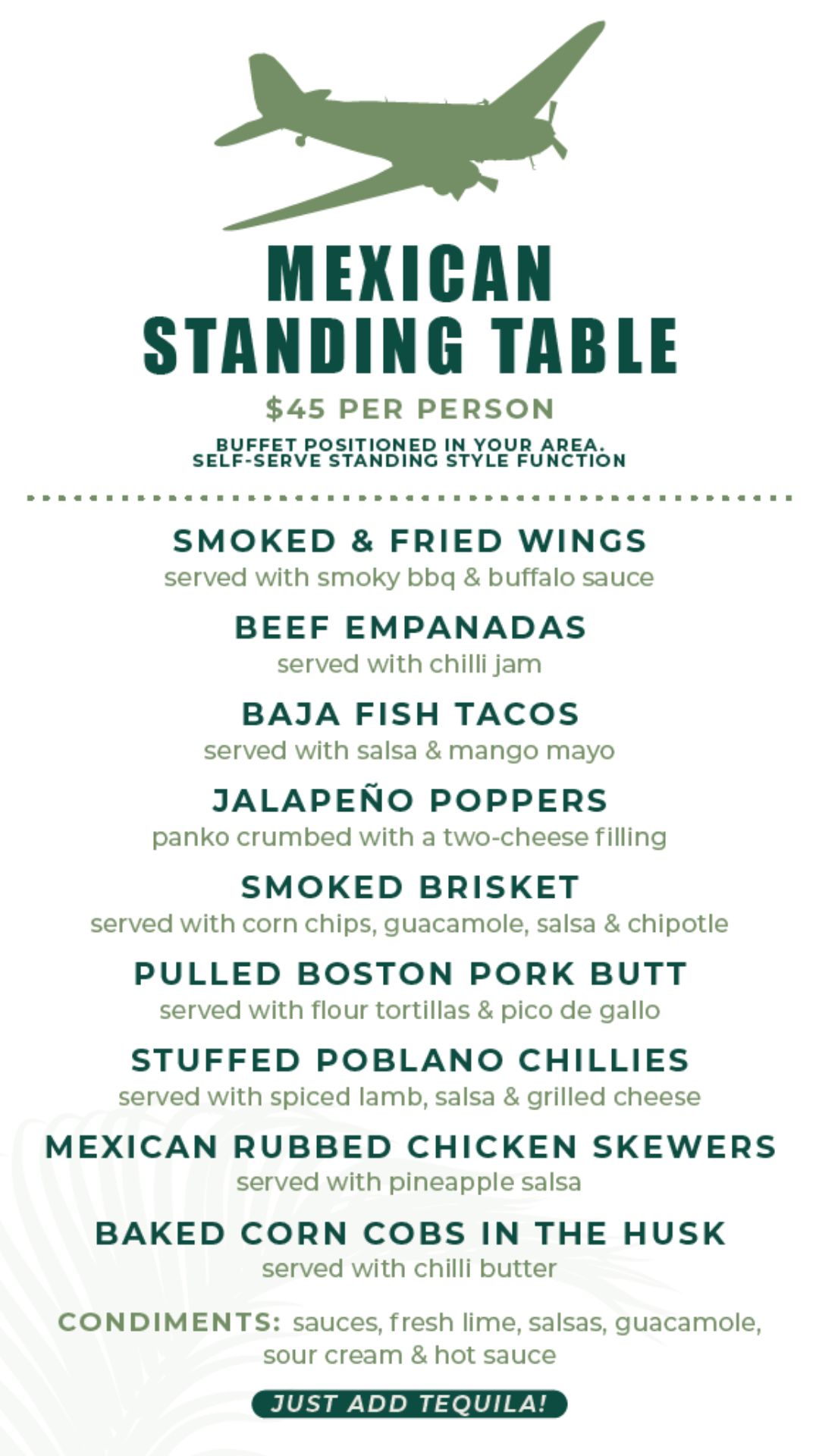 MEXICAN
STANDING TABLE

$45 PER PERSON

BUFFET POSITIONED IN YOUR AREA.
SELF-SERVE STANDING STYLE FUNCTION

SMOKED & FRIED WINGS
served with smoky bbq & buffalo sauce

BEEF EMPANADAS
served with chilli jam

BAJA FISH TACOS
served with salsa & mango mayo

JALAPEÑO POPPERS
panko crumbed with a two-cheese filling

SMOKED BRISKET
served with corn chips, guacamole, salsa & chipotle

PULLED BOSTON PORK BUTT
served with flour tortillas & pico de gallo

STUFFED POBLANO CHILLIES
served with spiced lamb, salsa & grilled cheese

MEXICAN RUBBED CHICKEN SKEWERS
served with pineapple salsa

BAKED CORN COBS IN THE HUSK
served with chilli butter

CONDIMENTS: sauces, fresh lime, salsas, guacamole, sour cream & hot sauce

JUST ADD TEQUILA!